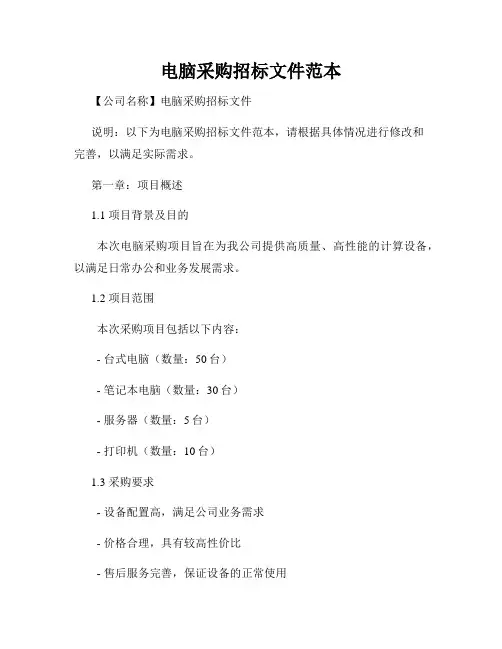 电脑采购招标文件范本

【公司名称】电脑采购招标文件

说明：以下为电脑采购招标文件范本，请根据具体情况进行修改和完善，以满足实际需求。

第一章：项目概述

1.1 项目背景及目的

本次电脑采购项目旨在为我公司提供高质量、高性能的计算设备，以满足日常办公和业务发展需求。

1.2 项目范围

本次采购项目包括以下内容：

- 台式电脑（数量：50 台）

- 笔记本电脑（数量：30 台）

- 服务器（数量：5 台）

- 打印机（数量：10 台）

1.3 采购要求

- 设备配置高，满足公司业务需求

- 价格合理，具有较高性价比

- 售后服务完善，保证设备的正常使用